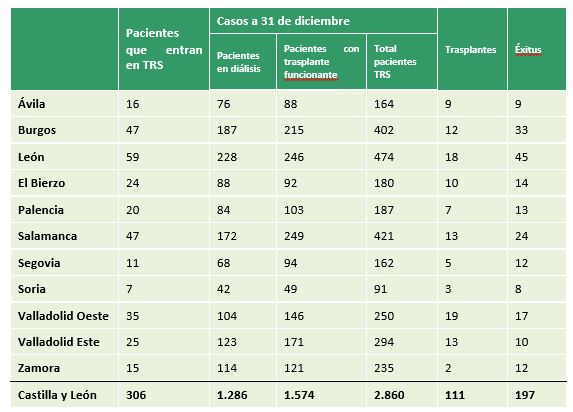 |  | Pacientes que entran en TRS | Casos a 31 de diciembre: Pacientes en diálisis | Casos a 31 de diciembre: Pacientes con trasplante funcionante | Casos a 31 de diciembre: Total pacientes TRS | Trasplantes | Éxitus |
|---|---|---|---|---|---|---|
| Ávila | 16 | 76 | 88 | 164 | 9 | 9 |
| Burgos | 47 | 187 | 215 | 402 | 12 | 33 |
| León | 59 | 228 | 246 | 474 | 18 | 45 |
| El Bierzo | 24 | 88 | 92 | 180 | 10 | 14 |
| Palencia | 20 | 84 | 103 | 187 | 7 | 13 |
| Salamanca | 47 | 172 | 249 | 421 | 13 | 24 |
| Segovia | 11 | 68 | 94 | 162 | 5 | 12 |
| Soria | 7 | 42 | 49 | 91 | 3 | 8 |
| Valladolid Oeste | 35 | 104 | 146 | 250 | 19 | 17 |
| Valladolid Este | 25 | 123 | 171 | 294 | 13 | 10 |
| Zamora | 15 | 114 | 121 | 235 | 2 | 12 |
| Castilla y León | 306 | 1.286 | 1.574 | 2.860 | 111 | 197 |